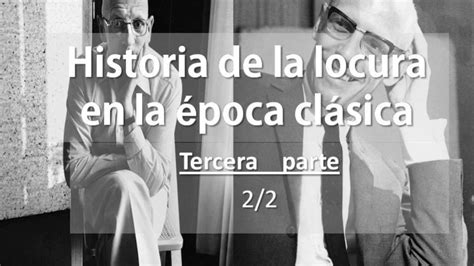 Historia de la locura en la época clásica

Tercera parte

2/2